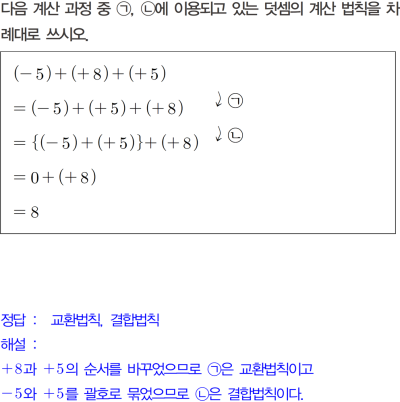 다음 계산 과정 중 ㉠, ㉡에 이용되고 있는 덧셈의 계산 법칙을 차례대로 쓰시오.

$(-5)+(+8)+(+5)$
$=(-5)+(+5)+(+8)$ ㉠
$=\{(-5)+(+5)\}+(+8)$ ㉡
$=0+(+8)$
$=8$

정답 : 교환법칙, 결합법칙
해설 :
$+8$과 $+5$의 순서를 바꾸었으므로 ㉠은 교환법칙이고
$-5$와 $+5$를 괄호로 묶었으므로 ㉡은 결합법칙이다.